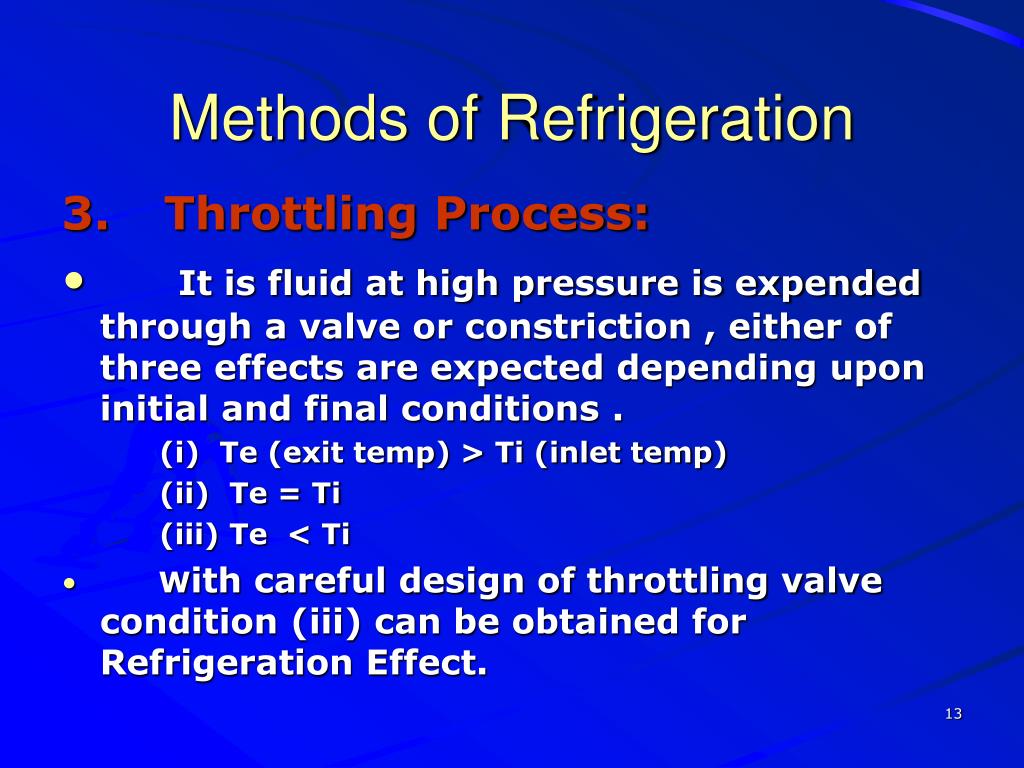 Methods of Refrigeration

3. Throttling Process:

• It is fluid at high pressure is expended through a valve or constriction , either of three effects are expected depending upon initial and final conditions .

(i) Te (exit temp) > Ti (inlet temp)

(ii) Te = Ti

(iii) Te < Ti

• With careful design of throttling valve condition (iii) can be obtained for Refrigeration Effect.

13